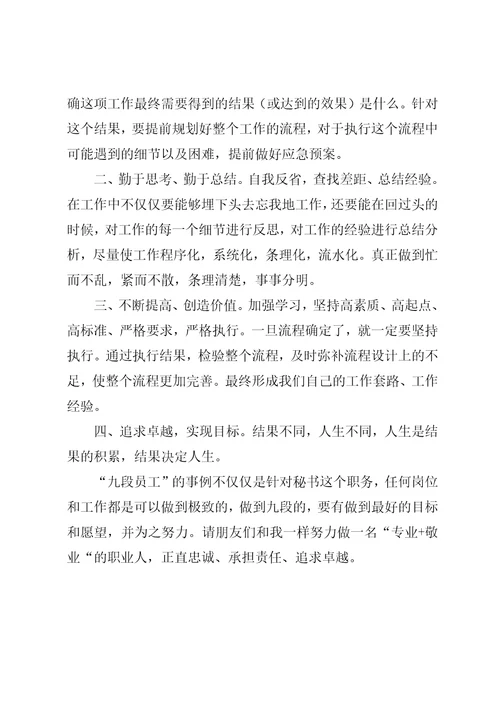 确这项工作最终需要得到的结果（或达到的效果）是什么。针对这个结果，要提前规划好整个工作的流程，对于执行这个流程中可能遇到的细节以及困难，提前做好应急预案。

二、勤于思考、勤于总结。自我反省，查找差距、总结经验。在工作中不仅仅要能够埋下头去忘我地工作，还要能在回过头的时候，对工作的每一个细节进行反思，对工作的经验进行总结分析，尽量使工作程序化，系统化，条理化，流水化。真正做到忙而不乱，紧而不散，条理清楚，事事分明。

三、不断提高、创造价值。加强学习，坚持高素质、高起点、高标准、严格要求，严格执行。一旦流程确定了，就一定要坚持执行。通过执行结果，检验整个流程，及时弥补流程设计上的不足，使整个流程更加完善。最终形成我们自己的工作套路、工作经验。

四、追求卓越，实现目标。结果不同，人生不同，人生是结果的积累，结果决定人生。

“九段员工”的事例不仅仅是针对秘书这个职务，任何岗位和工作都是可以做到极致的，做到九段的，要有做到最好的目标和愿望，并为之努力。请朋友们和我一样努力做一名“专业+敬业“的职业人，正直忠诚、承担责任、追求卓越。